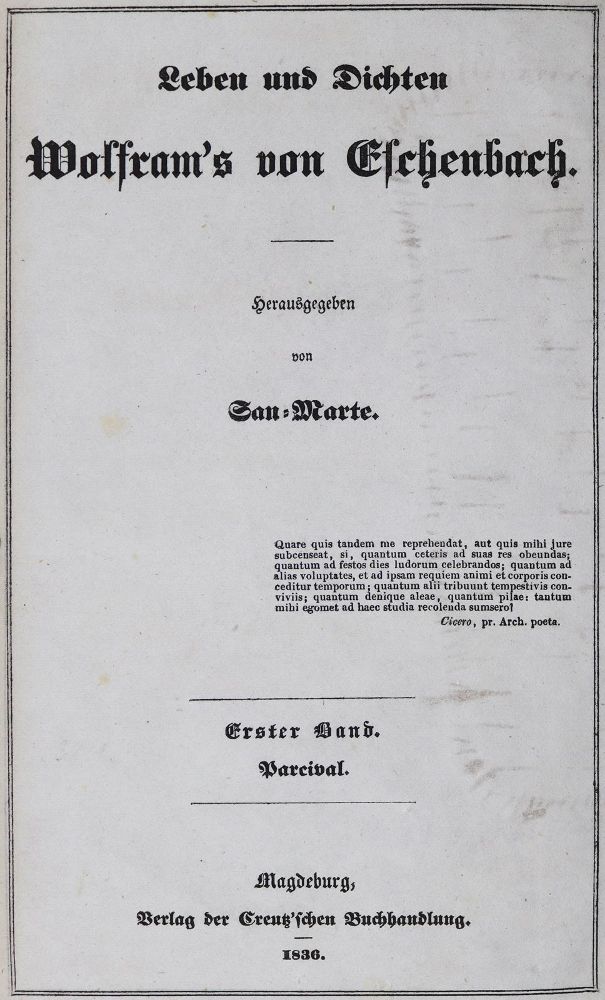 Leben und Dichten
Wolfram's von Eschenbach.

Herausgegeben
von
San-Marte.

Quare quis tandem me reprehendat, aut quis mihi jure subcenseat, si, quantum ceteris ad suas res obeundas; quantum ad festos dies ludorum celebrandos; quantum ad alias voluptates, et ad ipsam requiem animi et corporis conceditur temporum; quantum alii tribuunt tempestivis conviviis; quantum denique aleae, quantum pilae: tantum mihi egomet ad haec studia recolenda sumsero!
Cicero, pr. Arch. poeta.

Erster Band.
Parcival.

Magdeburg,
Verlag der Creutz'schen Buchhandlung.
1836.